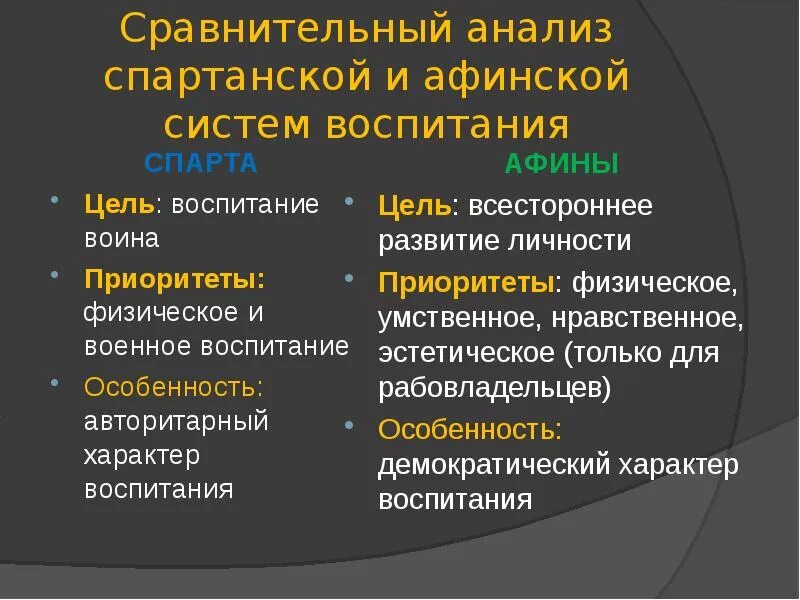 Сравнительный анализ спартанской и афинской систем воспитания

СПАРТА

- Цель: воспитание воина
- Приоритеты: физическое и военное воспитание
- Особенность: авторитарный характер воспитания

АФИНЫ

- Цель: всестороннее развитие личности
- Приоритеты: физическое, умственное, нравственное, эстетическое (только для рабовладельцев)
- Особенность: демократический характер воспитания